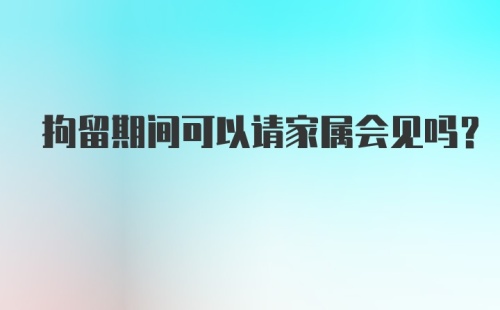 拘留期间可以请家属会见吗?